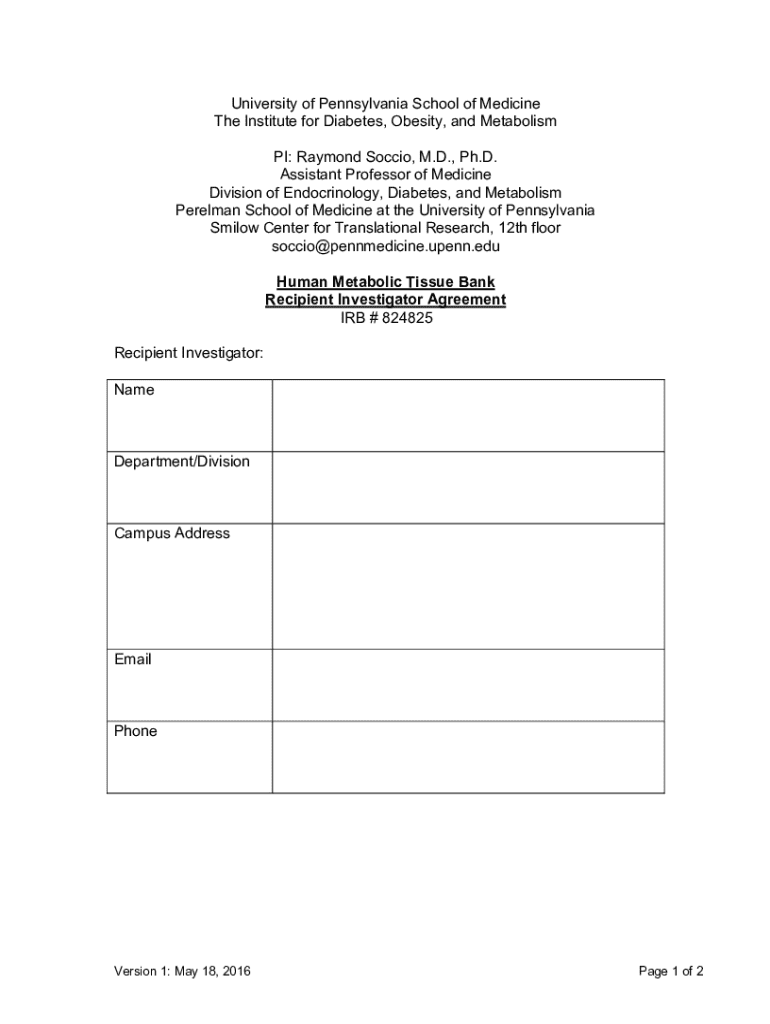 University of Pennsylvania School of Medicine
The Institute for Diabetes, Obesity, and Metabolism

PI: Raymond Soccio, M.D., Ph.D.
Assistant Professor of Medicine
Division of Endocrinology, Diabetes, and Metabolism
Perelman School of Medicine at the University of Pennsylvania
Smilow Center for Translational Research, 12th floor
soccio@pennmedicine.upenn.edu

Human Metabolic Tissue Bank
Recipient Investigator Agreement
IRB # 824825

Recipient Investigator:

| Name | |
|---|---|
| Department/Division | |
| Campus Address | |
| Email | |
| Phone | |

Version 1: May 18, 2016

Page 1 of 2